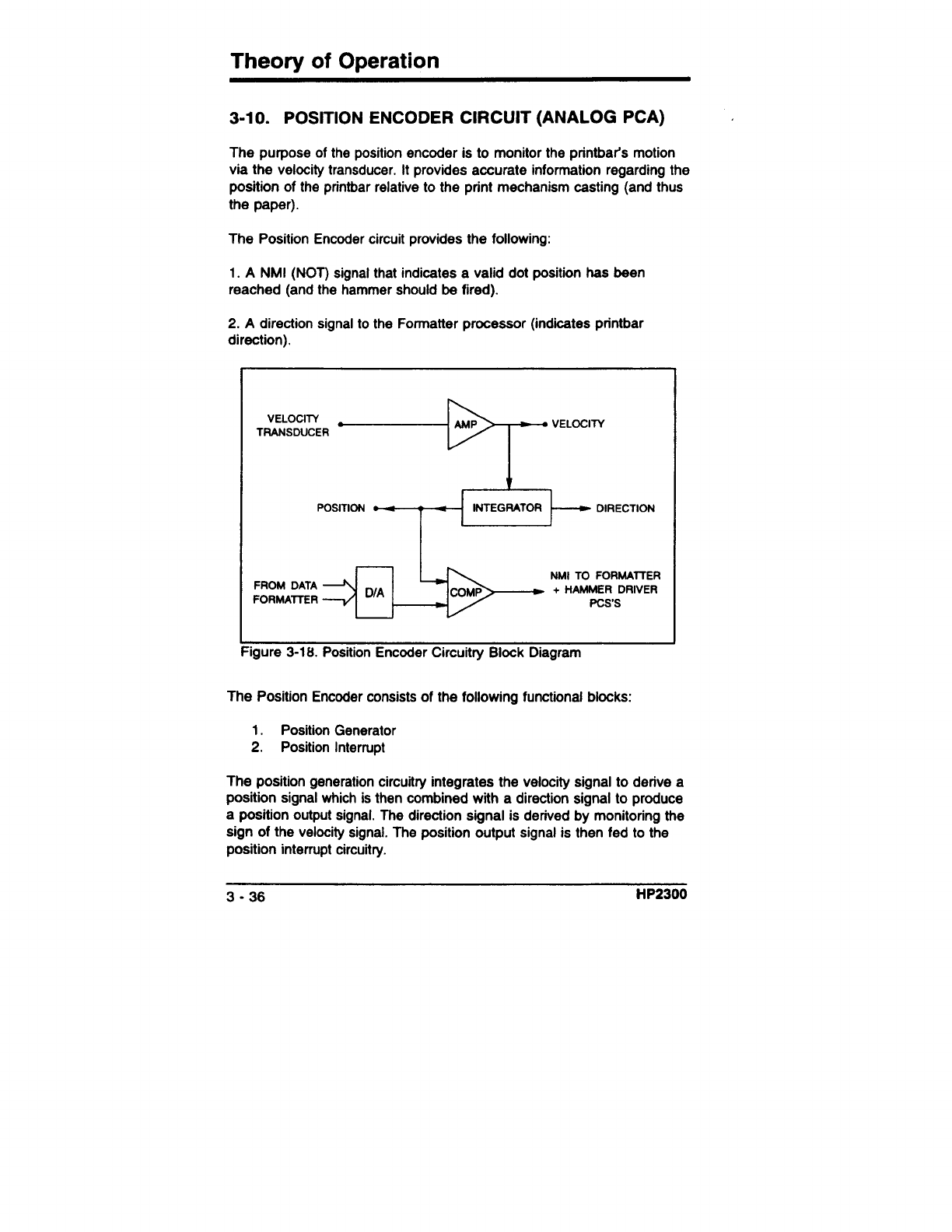 Theory of Operation

3-10. POSITION ENCODER CIRCUIT (ANALOG PCA)

The purpose of the position encoder is to monitor the printbar's motion via the velocity transducer. It provides accurate information regarding the position of the printbar relative to the print mechanism casting (and thus the paper).

The Position Encoder circuit provides the following:

1. A NMI (NOT) signal that indicates a valid dot position has been reached (and the hammer should be fired).

2. A direction signal to the Formatter processor (indicates printbar direction).

VELOCITY TRANSDUCER

AMP

VELOCITY

POSITION

INTEGRATOR

DIRECTION

FROM DATA FORMATTER

D/A

COMP

NMI TO FORMATTER + HAMMER DRIVER PCS'S

Figure 3-18. Position Encoder Circuitry Block Diagram

The Position Encoder consists of the following functional blocks:

1. Position Generator
2. Position Interrupt

The position generation circuitry integrates the velocity signal to derive a position signal which is then combined with a direction signal to produce a position output signal. The direction signal is derived by monitoring the sign of the velocity signal. The position output signal is then fed to the position interrupt circuitry.

3 - 36

HP2300